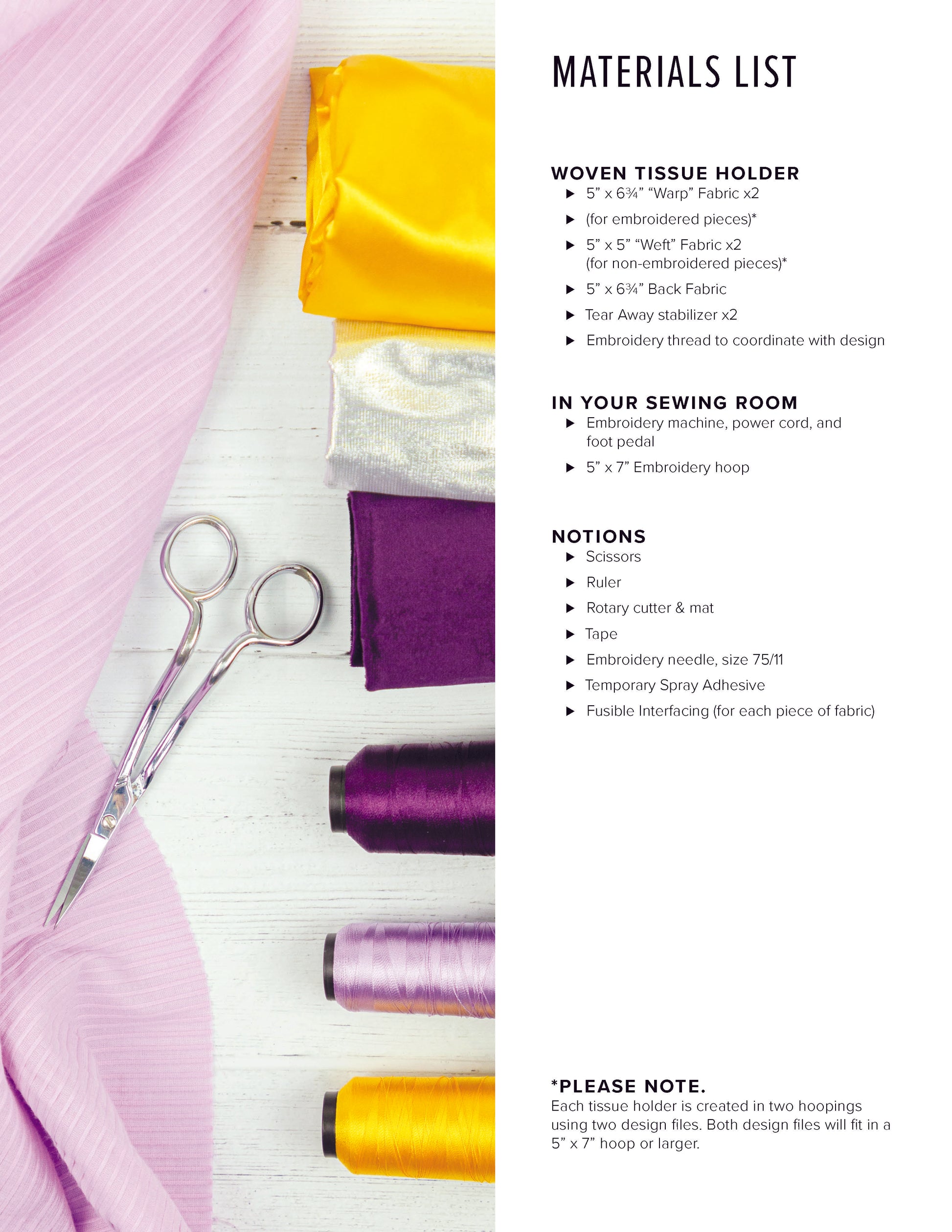 MATERIALS LIST

WOVEN TISSUE HOLDER
▶ 5" x 6¾" "Warp" Fabric x2
▶ (for embroidered pieces)*
▶ 5" x 5" "Weft" Fabric x2 (for non-embroidered pieces)*
▶ 5" x 6¾" Back Fabric
▶ Tear Away stabilizer x2
▶ Embroidery thread to coordinate with design

IN YOUR SEWING ROOM
▶ Embroidery machine, power cord, and foot pedal
▶ 5" x 7" Embroidery hoop

NOTIONS
▶ Scissors
▶ Ruler
▶ Rotary cutter & mat
▶ Tape
▶ Embroidery needle, size 75/11
▶ Temporary Spray Adhesive
▶ Fusible Interfacing (for each piece of fabric)

*PLEASE NOTE.
Each tissue holder is created in two hoopings using two design files. Both design files will fit in a 5" x 7" hoop or larger.